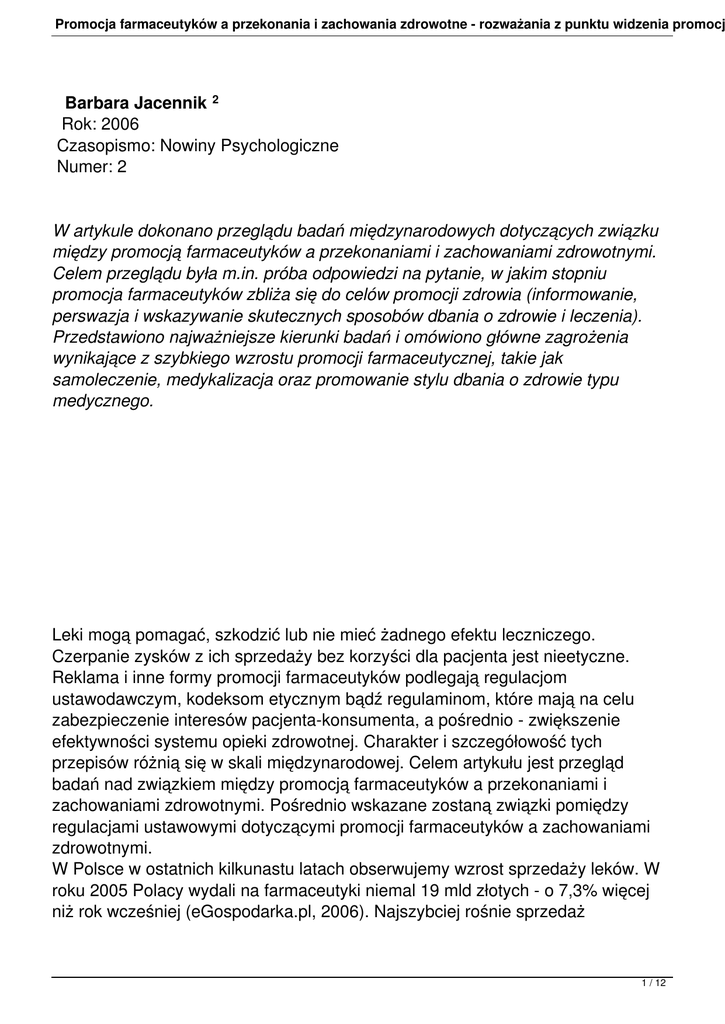 Promocja farmaceutyków a przekonania i zachowania zdrowotne - rozważania z punktu widzenia promocj

Barbara Jacennik $^2$
Rok: 2006
Czasopismo: Nowiny Psychologiczne
Numer: 2

W artykule dokonano przeglądu badań międzynarodowych dotyczących związku między promocją farmaceutyków a przekonaniami i zachowaniami zdrowotnymi. Celem przeglądu była m.in. próba odpowiedzi na pytanie, w jakim stopniu promocja farmaceutyków zbliża się do celów promocji zdrowia (informowanie, perswazja i wskazywanie skutecznych sposobów dbania o zdrowie i leczenia). Przedstawiono najważniejsze kierunki badań i omówiono główne zagrożenia wynikające z szybkiego wzrostu promocji farmaceutycznej, takie jak samoleczenie, medykalizacja oraz promowanie stylu dbania o zdrowie typu medycznego.

Leki mogą pomagać, szkodzić lub nie mieć żadnego efektu leczniczego. Czerpanie zysków z ich sprzedaży bez korzyści dla pacjenta jest nieetyczne. Reklama i inne formy promocji farmaceutyków podlegają regulacjom ustawodawczym, kodeksom etycznym bądź regulaminom, które mają na celu zabezpieczenie interesów pacjenta-konsumenta, a pośrednio - zwiększenie efektywności systemu opieki zdrowotnej. Charakter i szczegółowość tych przepisów różnią się w skali międzynarodowej. Celem artykułu jest przegląd badań nad związkiem między promocją farmaceutyków a przekonaniami i zachowaniami zdrowotnymi. Pośrednio wskazane zostaną związki pomiędzy regulacjami ustawowymi dotyczącymi promocji farmaceutyków a zachowaniami zdrowotnymi.
W Polsce w ostatnich kilkunastu latach obserwujemy wzrost sprzedaży leków. W roku 2005 Polacy wydali na farmaceutyki niemal 19 mld złotych - o 7,3% więcej niż rok wcześniej (eGospodarka.pl, 2006). Najszybciej rośnie sprzedaż

1 / 12